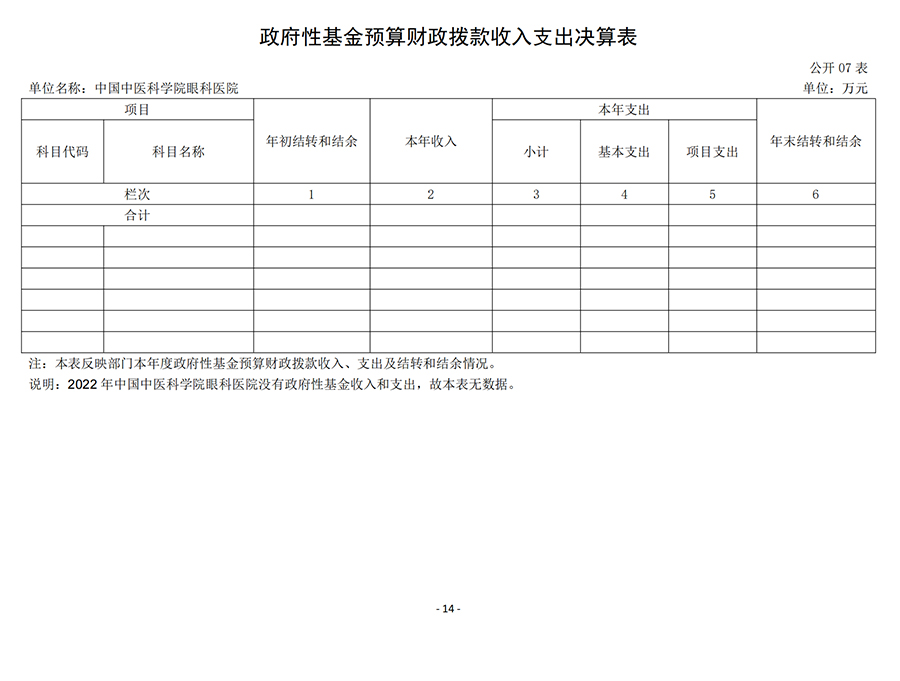 政府性基金预算财政拨款收入支出决算表

公开 07 表

单位名称：中国中医科学院眼科医院

单位：万元

| 项目 | | 年初结转和结余 | 本年收入 | 本年支出 | | | 年末结转和结余 |
|---|---|---|---|---|---|---|---|
| 科目代码 | 科目名称 | | | 小计 | 基本支出 | 项目支出 | |
| 栏次 | | 1 | 2 | 3 | 4 | 5 | 6 |
| 合计 | | | | | | | |
| | | | | | | | |
| | | | | | | | |
| | | | | | | | |
| | | | | | | | |
| | | | | | | | |
| | | | | | | | |

注：本表反映部门本年度政府性基金预算财政拨款收入、支出及结转和结余情况。

说明：2022 年中国中医科学院眼科医院没有政府性基金收入和支出，故本表无数据。

- 14 -